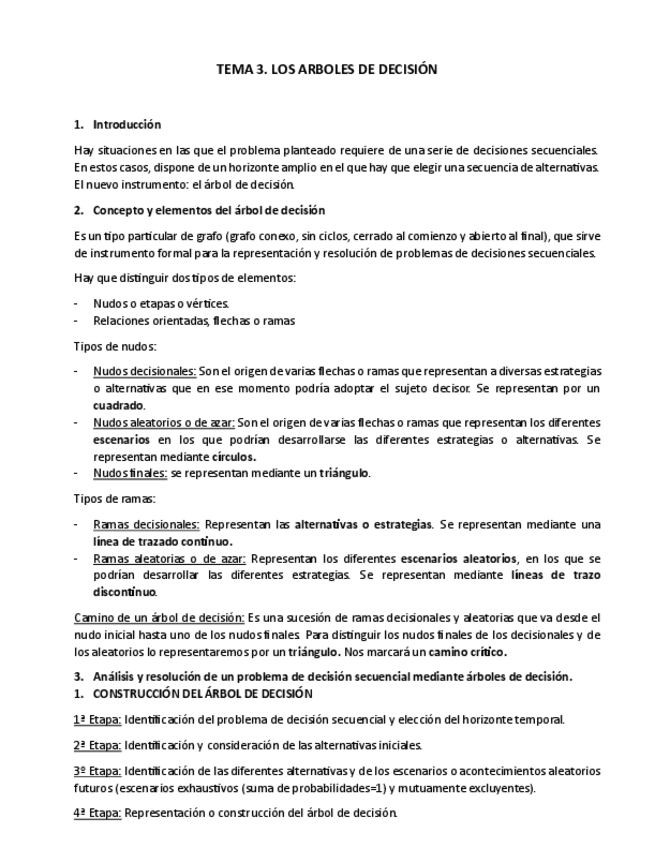 TEMA 3. LOS ARBOLES DE DECISIÓN

1. Introducción

Hay situaciones en las que el problema planteado requiere de una serie de decisiones secuenciales. En estos casos, dispone de un horizonte amplio en el que hay que elegir una secuencia de alternativas. El nuevo instrumento: el árbol de decisión.

2. Concepto y elementos del árbol de decisión

Es un tipo particular de grafo (grafo conexo, sin ciclos, cerrado al comienzo y abierto al final), que sirve de instrumento formal para la representación y resolución de problemas de decisiones secuenciales.

Hay que distinguir dos tipos de elementos:

- Nudos o etapas o vértices.
- Relaciones orientadas, flechas o ramas

Tipos de nudos:

- Nudos decisionales: Son el origen de varias flechas o ramas que representan a diversas estrategias o alternativas que en ese momento podría adoptar el sujeto decisor. Se representan por un cuadrado.
- Nudos aleatorios o de azar: Son el origen de varias flechas o ramas que representan los diferentes escenarios en los que podrían desarrollarse las diferentes estrategias o alternativas. Se representan mediante círculos.
- Nudos finales: se representan mediante un triángulo.

Tipos de ramas:

- Ramas decisionales: Representan las alternativas o estrategias. Se representan mediante una línea de trazado continuo.
- Ramas aleatorias o de azar: Representan los diferentes escenarios aleatorios, en los que se podrían desarrollar las diferentes estrategias. Se representan mediante líneas de trazo discontinuo.

Camino de un árbol de decisión: Es una sucesión de ramas decisionales y aleatorias que va desde el nudo inicial hasta uno de los nudos finales. Para distinguir los nudos finales de los decisionales y de los aleatorios lo representaremos por un triángulo. Nos marcará un camino crítico.

3. Análisis y resolución de un problema de decisión secuencial mediante árboles de decisión.
1. CONSTRUCCIÓN DEL ÁRBOL DE DECISIÓN

1ª Etapa: Identificación del problema de decisión secuencial y elección del horizonte temporal.

2ª Etapa: Identificación y consideración de las alternativas iniciales.

3º Etapa: Identificación de las diferentes alternativas y de los escenarios o acontecimientos aleatorios futuros (escenarios exhaustivos (suma de probabilidades=1) y mutuamente excluyentes).

4ª Etapa: Representación o construcción del árbol de decisión.